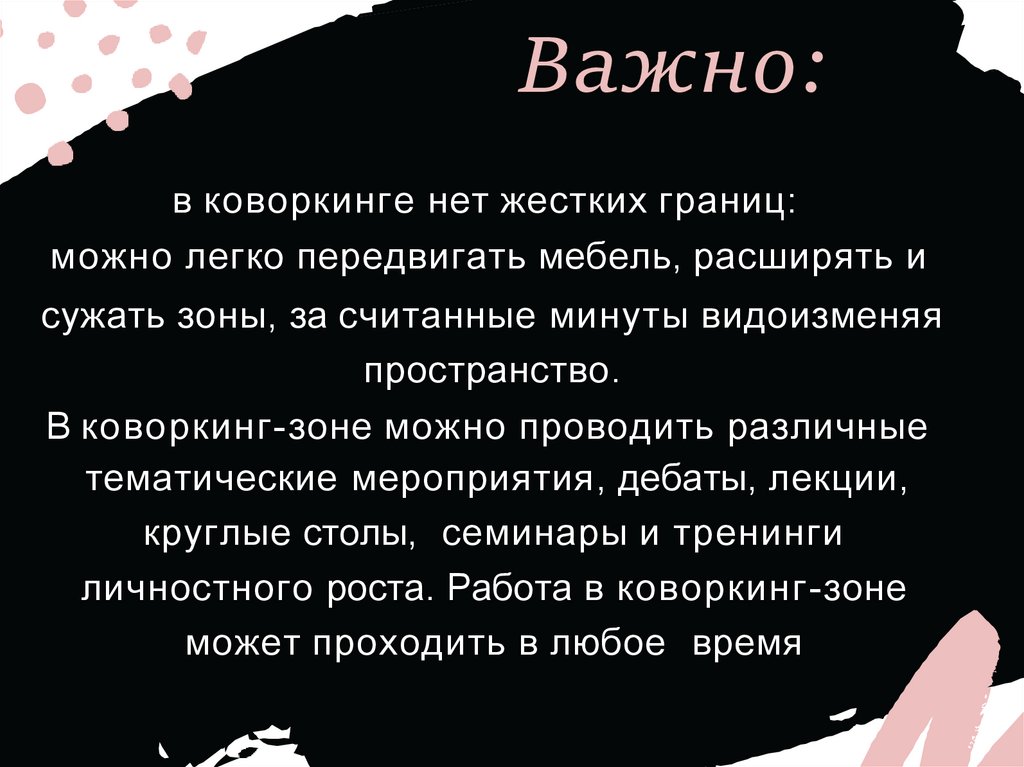 Важно:

в коворкинге нет жестких границ: можно легко передвигать мебель, расширять и сужать зоны, за считанные минуты видоизменяя пространство.

В коворкинг-зоне можно проводить различные тематические мероприятия, дебаты, лекции, круглые столы, семинары и тренинги личностного роста. Работа в коворкинг-зоне может проходить в любое время